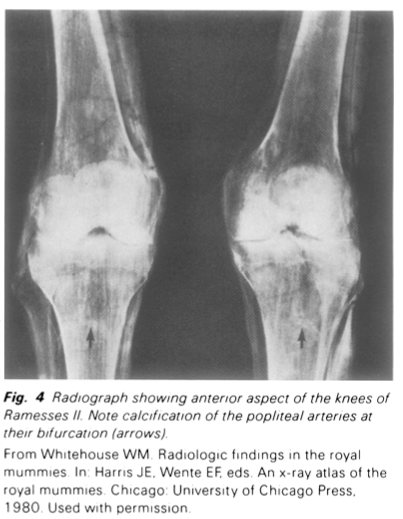 Fig. 4 Radiograph showing anterior aspect of the knees of Ramesses II. Note calcification of the popliteal arteries at their bifurcation (arrows).

From Whitehouse WM. Radiologic findings in the royal mummies. In: Harris JE, Wente EF, eds. An x-ray atlas of the royal mummies. Chicago: University of Chicago Press, 1980. Used with permission.